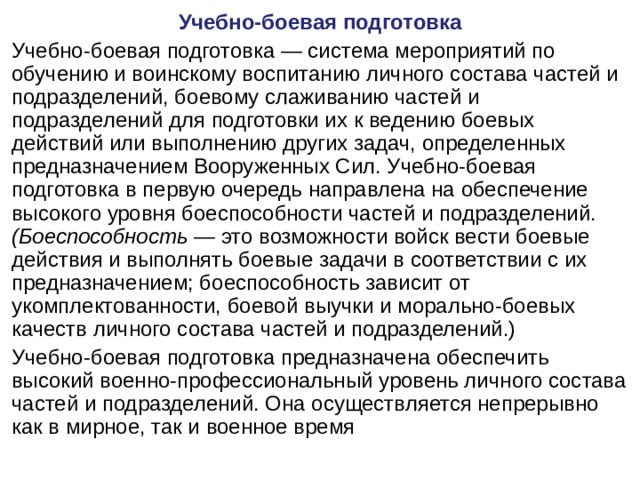 Учебно-боевая подготовка

Учебно-боевая подготовка — система мероприятий по обучению и воинскому воспитанию личного состава частей и подразделений, боевому слаживанию частей и подразделений для подготовки их к ведению боевых действий или выполнению других задач, определенных предназначением Вооруженных Сил. Учебно-боевая подготовка в первую очередь направлена на обеспечение высокого уровня боеспособности частей и подразделений. (Боеспособность — это возможности войск вести боевые действия и выполнять боевые задачи в соответствии с их предназначением; боеспособность зависит от укомплектованности, боевой выучки и морально-боевых качеств личного состава частей и подразделений.)

Учебно-боевая подготовка предназначена обеспечить высокий военно-профессиональный уровень личного состава частей и подразделений. Она осуществляется непрерывно как в мирное, так и военное время